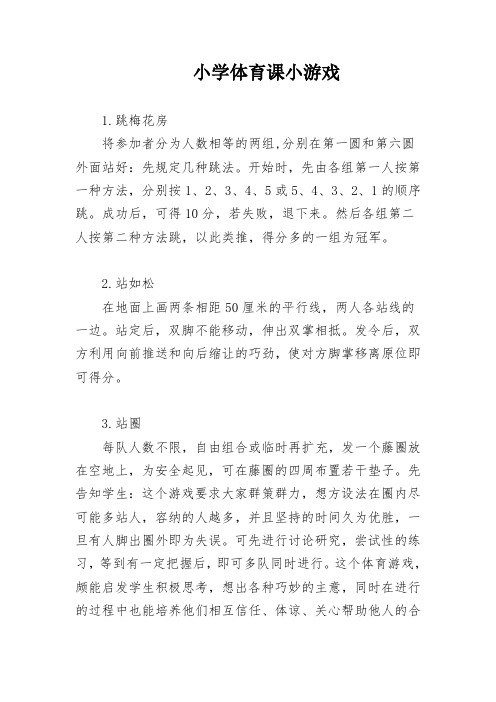 小学体育课小游戏

1.跳梅花房

将参加者分为人数相等的两组,分别在第一圆和第六圆外面站好：先规定几种跳法。开始时，先由各组第一人按第一种方法，分别按1、2、3、4、5或5、4、3、2、1的顺序跳。成功后，可得10分，若失败，退下来。然后各组第二人按第二种方法跳，以此类推，得分多的一组为冠军。

2.站如松

在地面上画两条相距50厘米的平行线，两人各站线的一边。站定后，双脚不能移动，伸出双掌相抵。发令后，双方利用向前推送和向后缩让的巧劲，使对方脚掌移离原位即可得分。

3.站圈

每队人数不限，自由组合或临时再扩充，发一个藤圈放在空地上，为安全起见，可在藤圈的四周布置若干垫子。先告知学生：这个游戏要求大家群策群力，想方设法在圈内尽可能多站人，容纳的人越多，并且坚持的时间久为优胜，一旦有人脚出圈外即为失误。可先进行讨论研究，尝试性的练习，等到有一定把握后，即可多队同时进行。这个体育游戏，颇能启发学生积极思考，想出各种巧妙的主意，同时在进行的过程中也能培养他们相互信任、体谅、关心帮助他人的合